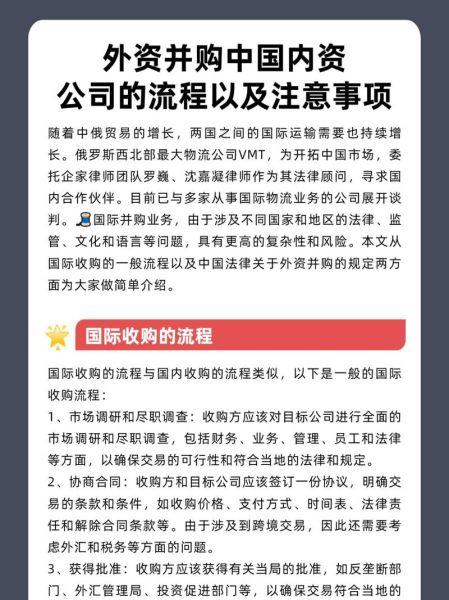 外资并购中国内资公司的流程以及注意事项

随着中俄贸易的增长，两国之间的国际运输需要也持续增长。俄罗斯西北部最大物流公司VMT，为开拓中国市场，委托企家律师团队罗巍、沈嘉凝律师作为其法律顾问，寻求国内合作伙伴。目前已与多家从事国际物流业务的公司展开谈判。国际并购业务，由于涉及不同国家和地区的法律、监管、文化和语言等问题，具有更高的复杂性和风险。本文从国际收购的一般流程以及中国法律关于外资并购的规定两方面为大家做简单介绍。

国际收购的流程

国际收购的流程与国内收购的流程类似，以下是一般的国际收购流程：
1、市场调研和尽职调查：收购方应该对目标公司进行全面的市场调研和尽职调查，包括财务、业务、管理、员工和法律等方面，以确保交易的可行性和符合当地的法律和规定。
2、协商合同：收购方和目标公司应该签订一份协议，明确交易的条款和条件，如收购价格、支付方式、时间表、法律责任和解除合同条款等。由于涉及到跨境交易，因此还需要考虑外汇和税务等方面的问题。
3、获得批准：收购方应该获得有关当局的批准，如反垄断部门、外汇管理局、投资促进部门等，以确保交易符合当地的